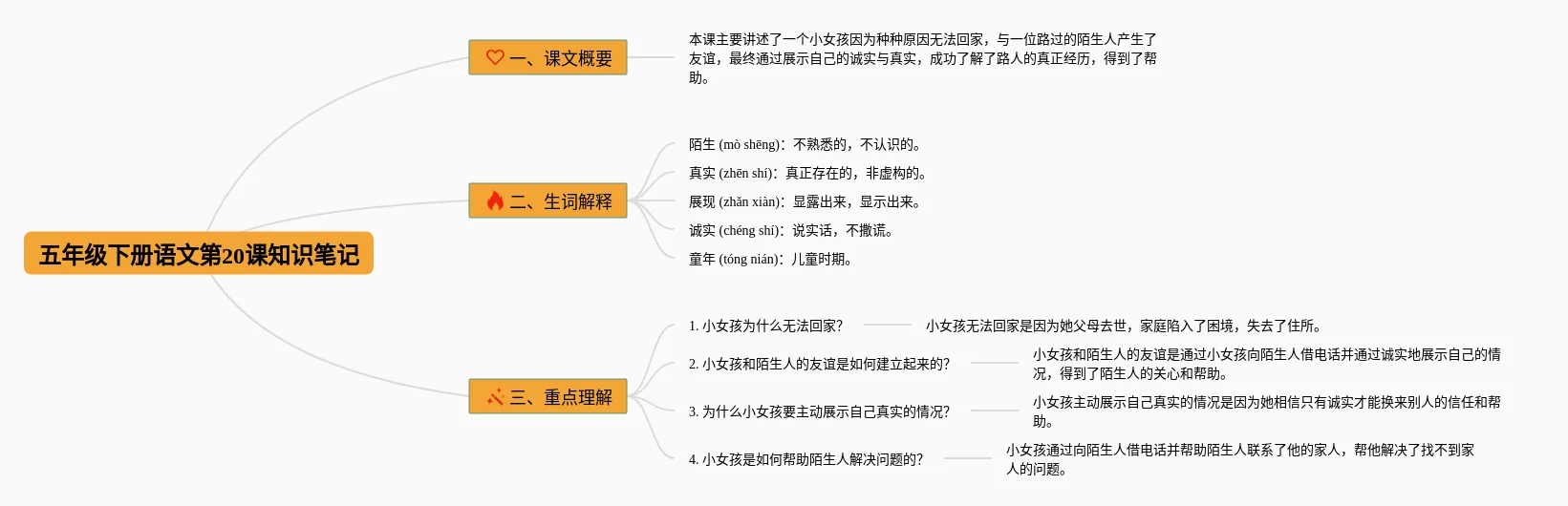 五年级下册语文第20课知识笔记

一、课文概要

本课主要讲述了一个小女孩因为种种原因无法回家，与一位路过的陌生人产生了友谊，最终通过展示自己的诚实与真实，成功了解了路人的真正经历，得到了帮助。

二、生词解释

陌生 (mò shēng)：不熟悉的，不认识的。

真实 (zhēn shí)：真正存在的，非虚构的。

展现 (zhǎn xiàn)：显露出来，显示出来。

诚实 (chéng shí)：说实话，不撒谎。

童年 (tóng nián)：儿童时期。

三、重点理解

1. 小女孩为什么无法回家？

小女孩无法回家是因为她父母去世，家庭陷入了困境，失去了住所。

2. 小女孩和陌生人的友谊是如何建立起来的？

小女孩和陌生人的友谊是通过小女孩向陌生人借电话并通过诚实地展示自己的情况，得到了陌生人的关心和帮助。

3. 为什么小女孩要主动展示自己真实的情况？

小女孩主动展示自己真实的情况是因为她相信只有诚实才能换来别人的信任和帮助。

4. 小女孩是如何帮助陌生人解决问题的？

小女孩通过向陌生人借电话并帮助陌生人联系了他的家人，帮他解决了找不到家人的问题。